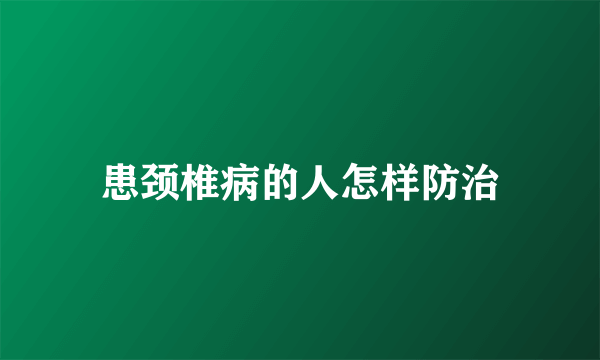 患颈椎病的人怎样防治